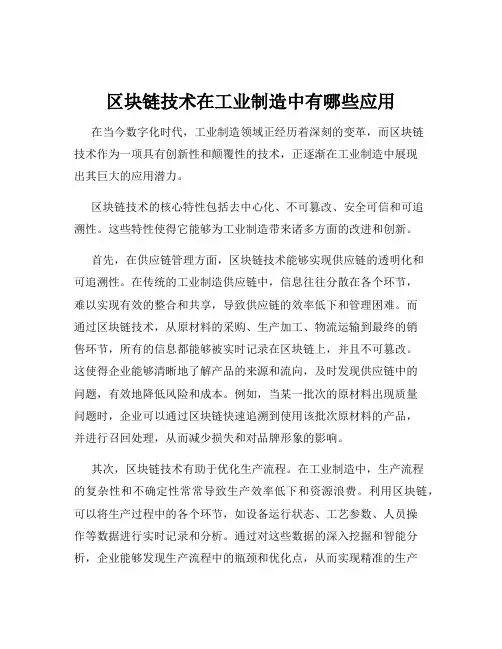 区块链技术在工业制造中有哪些应用

在当今数字化时代，工业制造领域正经历着深刻的变革，而区块链技术作为一项具有创新性和颠覆性的技术，正逐渐在工业制造中展现出其巨大的应用潜力。

区块链技术的核心特性包括去中心化、不可篡改、安全可信和可追溯性。这些特性使得它能够为工业制造带来诸多方面的改进和创新。

首先，在供应链管理方面，区块链技术能够实现供应链的透明化和可追溯性。在传统的工业制造供应链中，信息往往分散在各个环节，难以实现有效的整合和共享，导致供应链的效率低下和管理困难。而通过区块链技术，从原材料的采购、生产加工、物流运输到最终的销售环节，所有的信息都能够被实时记录在区块链上，并且不可篡改。这使得企业能够清晰地了解产品的来源和流向，及时发现供应链中的问题，有效地降低风险和成本。例如，当某一批次的原材料出现质量问题时，企业可以通过区块链快速追溯到使用该批次原材料的产品，并进行召回处理，从而减少损失和对品牌形象的影响。

其次，区块链技术有助于优化生产流程。在工业制造中，生产流程的复杂性和不确定性常常导致生产效率低下和资源浪费。利用区块链，可以将生产过程中的各个环节，如设备运行状态、工艺参数、人员操作等数据进行实时记录和分析。通过对这些数据的深入挖掘和智能分析，企业能够发现生产流程中的瓶颈和优化点，从而实现精准的生产